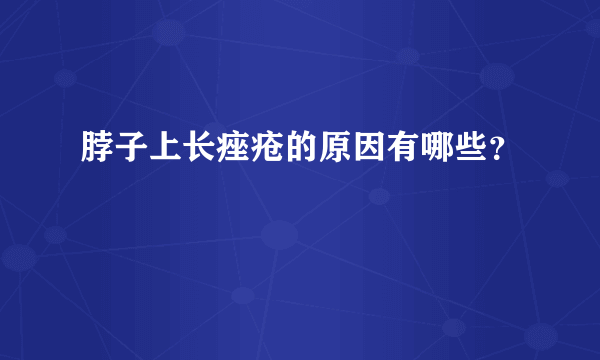 脖子上长痤疮的原因有哪些？